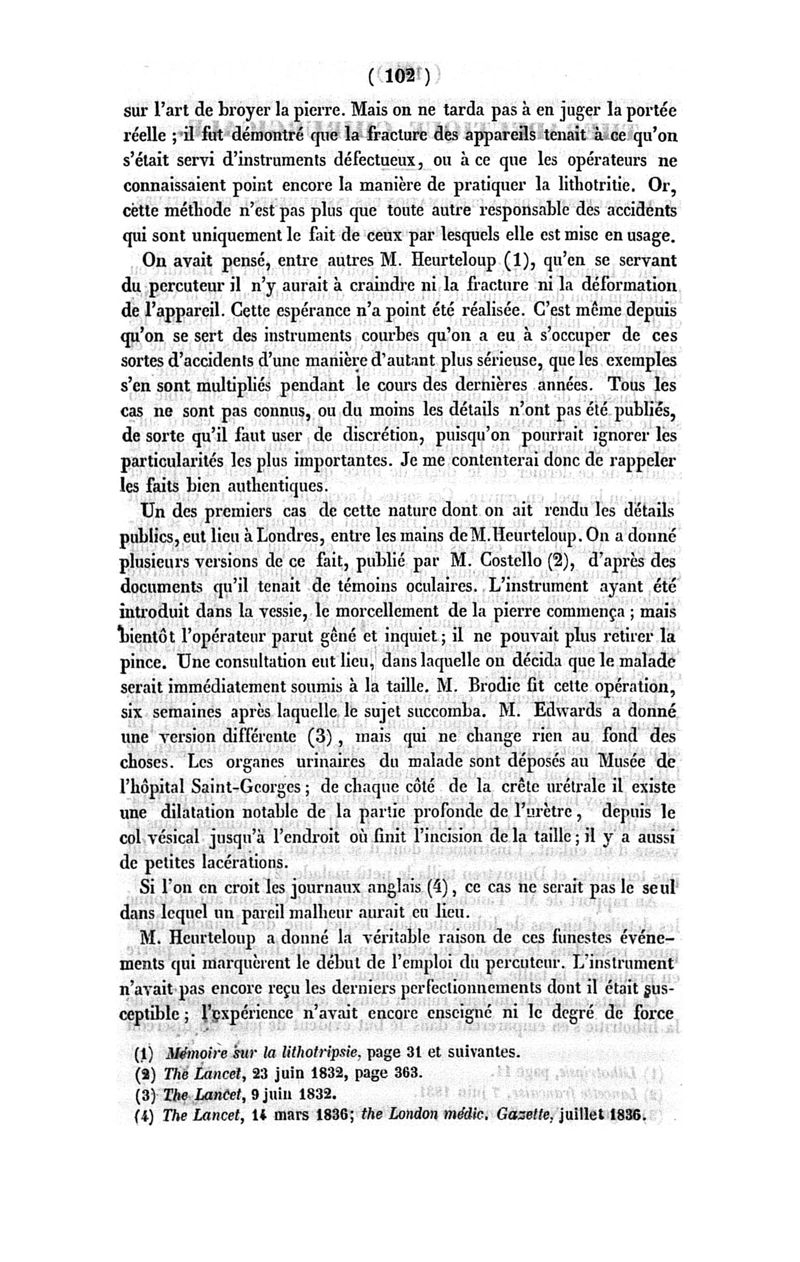 ( 102 )

sur l'art de broyer la pierre. Mais on ne tarda pas à en juger la portée réelle ; il fut démontré que la fracture des appareils tenait à ce qu'on s'était servi d'instruments défectueux, ou à ce que les opérateurs ne connaissaient point encore la manière de pratiquer la lithotritie. Or, cette méthode n'est pas plus que toute autre responsable des accidents qui sont uniquement le fait de ceux par lesquels elle est mise en usage.

On avait pensé, entre autres M. Heurteloup (1), qu'en se servant du percuteur il n'y aurait à craindre ni la fracture ni la déformation de l'appareil. Cette espérance n'a point été réalisée. C'est même depuis qu'on se sert des instruments courbes qu'on a eu à s'occuper de ces sortes d'accidents d'une manière d'autant plus sérieuse, que les exemples s'en sont multipliés pendant le cours des dernières années. Tous les cas ne sont pas connus, ou du moins les détails n'ont pas été publiés, de sorte qu'il faut user de discrétion, puisqu'on pourrait ignorer les particularités les plus importantes. Je me contenterai donc de rappeler les faits bien authentiques.

Un des premiers cas de cette nature dont on ait rendu les détails publics, eut lieu à Londres, entre les mains de M. Heurteloup. On a donné plusieurs versions de ce fait, publié par M. Costello (2), d'après des documents qu'il tenait de témoins oculaires. L'instrument ayant été introduit dans la vessie, le morcellement de la pierre commença ; mais bientôt l'opérateur parut gêné et inquiet ; il ne pouvait plus retirer la pince. Une consultation eut lieu, dans laquelle on décida que le malade serait immédiatement soumis à la taille. M. Brodie fit cette opération, six semaines après laquelle le sujet succomba. M. Edwards a donné une version différente (3), mais qui ne change rien au fond des choses. Les organes urinaires du malade sont déposés au Musée de l'hôpital Saint-Georges ; de chaque côté de la crête urétrale il existe une dilatation notable de la partie profonde de l'urètre, depuis le col vésical jusqu'à l'endroit où finit l'incision de la taille ; il y a aussi de petites lacérations.

Si l'on en croit les journaux anglais (4), ce cas ne serait pas le seul dans lequel un pareil malheur aurait eu lieu.

M. Heurteloup a donné la véritable raison de ces funestes événements qui marquèrent le début de l'emploi du percuteur. L'instrument n'avait pas encore reçu les derniers perfectionnements dont il était susceptible ; l'expérience n'avait encore enseigné ni le degré de force

(1) Mémoire sur la lithotripsie, page 31 et suivantes.
(2) The Lancet, 23 juin 1832, page 363.
(3) The Lancet, 9 juin 1832.
(4) The Lancet, 14 mars 1836; the London médic. Gazette, juillet 1836.